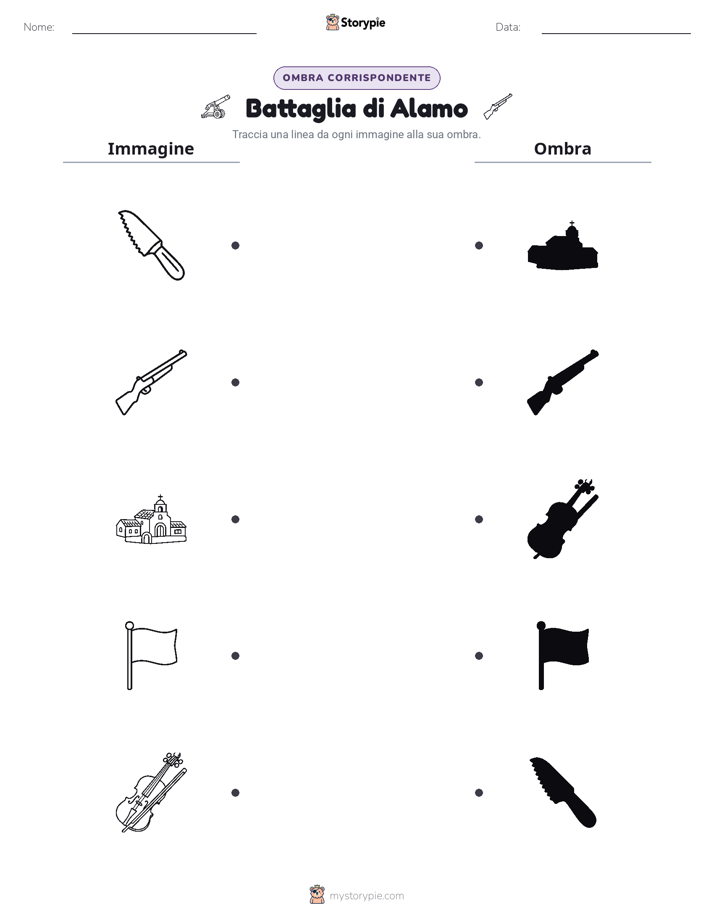 Nome:

Storypie

Data:

OMBRA CORRISPONDENTE

Battaglia di Alamo

Traccia una linea da ogni immagine alla sua ombra.

Immagine

Ombra

mystorypie.com